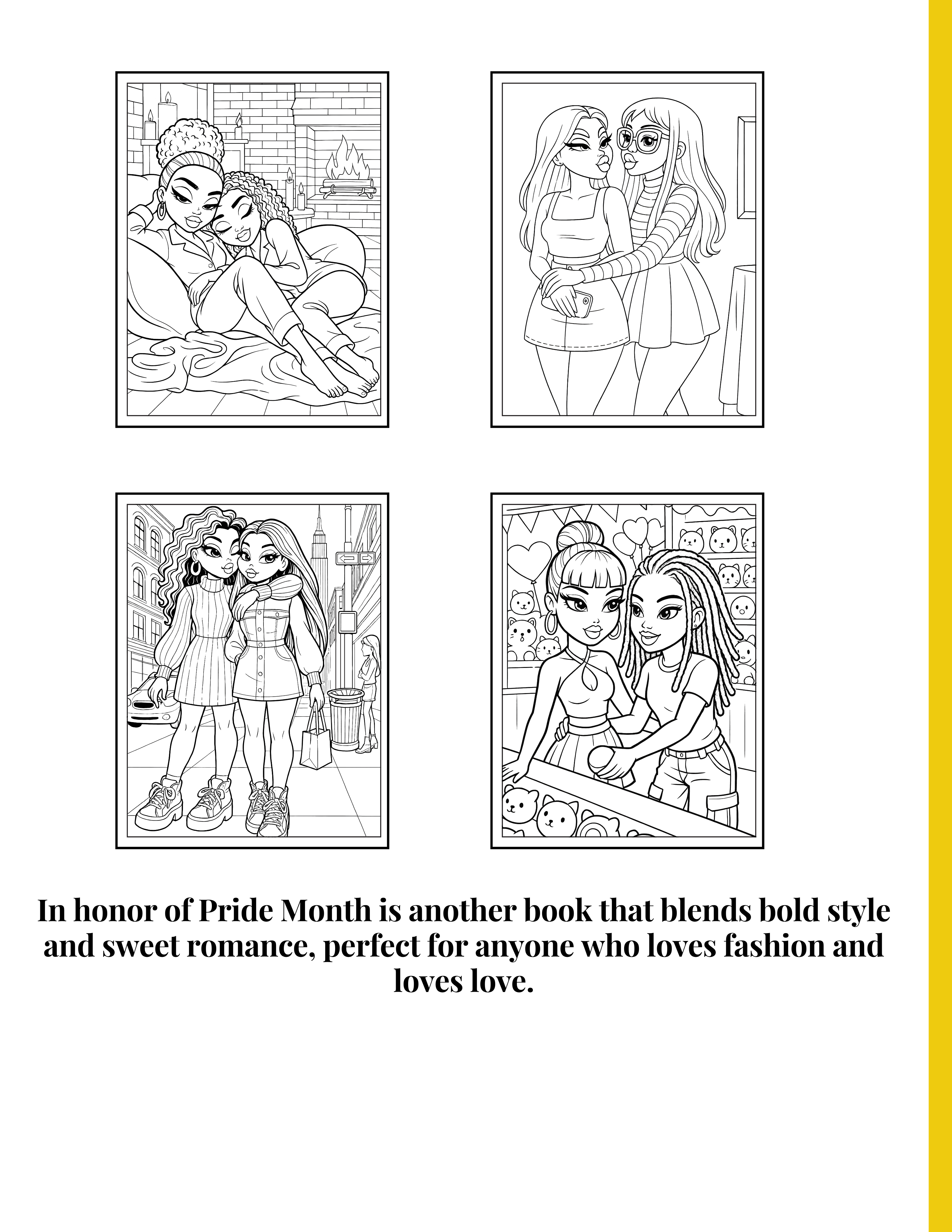 In honor of Pride Month is another book that blends bold style and sweet romance, perfect for anyone who loves fashion and loves love.